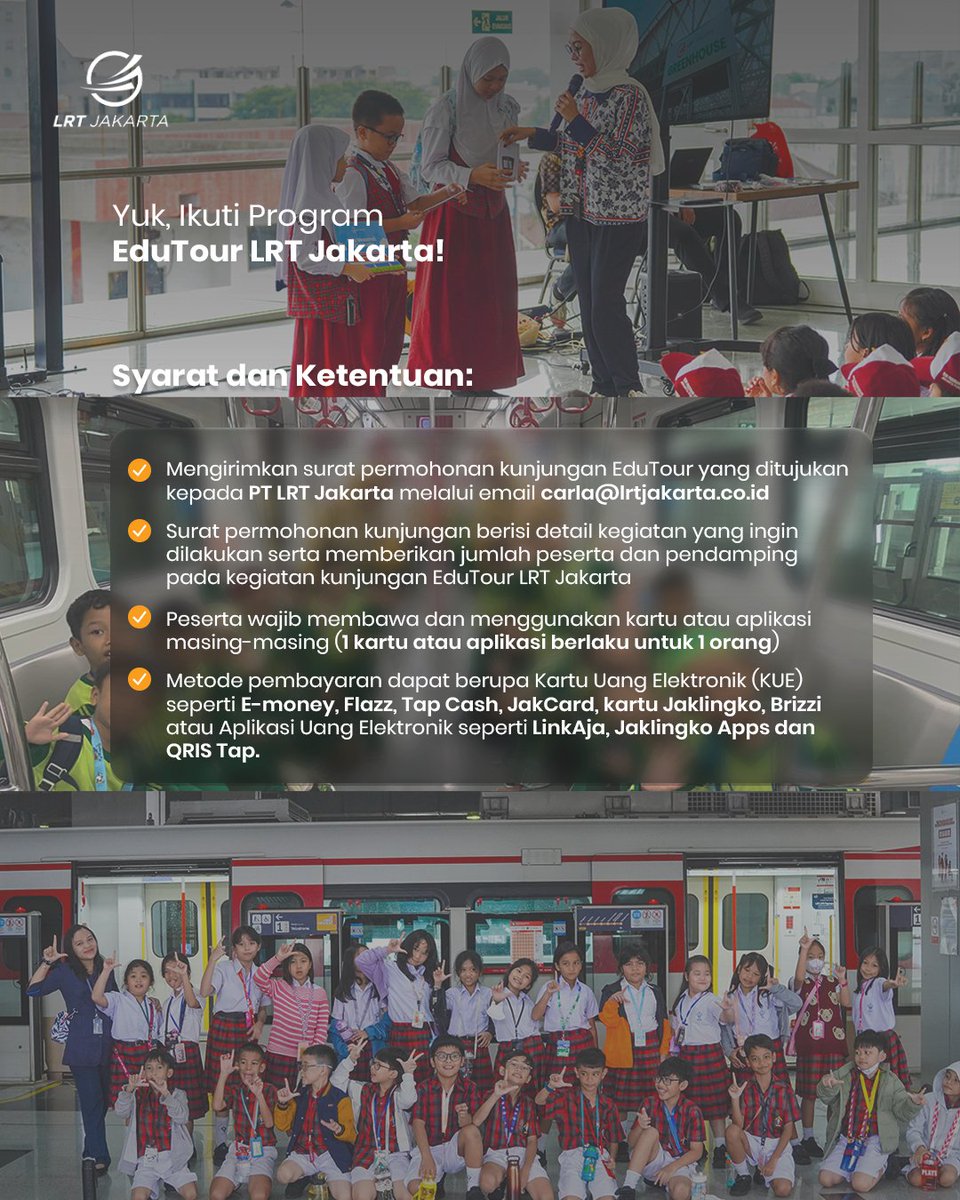 LRT JAKARTA

Yuk, Ikuti Program
EduTour LRT Jakarta!

Syarat dan Ketentuan:

Mengirimkan surat permohonan kunjungan EduTour yang ditujukan kepada PT LRT Jakarta melalui email carla@lrtjakarta.co.id

Surat permohonan kunjungan berisi detail kegiatan yang ingin dilakukan serta memberikan jumlah peserta dan pendamping pada kegiatan kunjungan EduTour LRT Jakarta

Peserta wajib membawa dan menggunakan kartu atau aplikasi masing-masing (1 kartu atau aplikasi berlaku untuk 1 orang)

Metode pembayaran dapat berupa Kartu Uang Elektronik (KUE) seperti E-money, Flazz, Tap Cash, JakCard, kartu Jaklingko, Brizzi atau Aplikasi Uang Elektronik seperti LinkAja, Jaklingko Apps dan QRIS Tap.